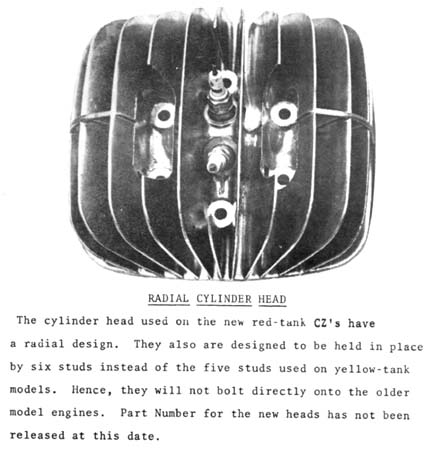 RADIAL CYLINDER HEAD

The cylinder head used on the new red-tank CZ's have a radial design. They also are designed to be held in place by six studs instead of the five studs used on yellow-tank models. Hence, they will not bolt directly onto the older model engines. Part Number for the new heads has not been released at this date.